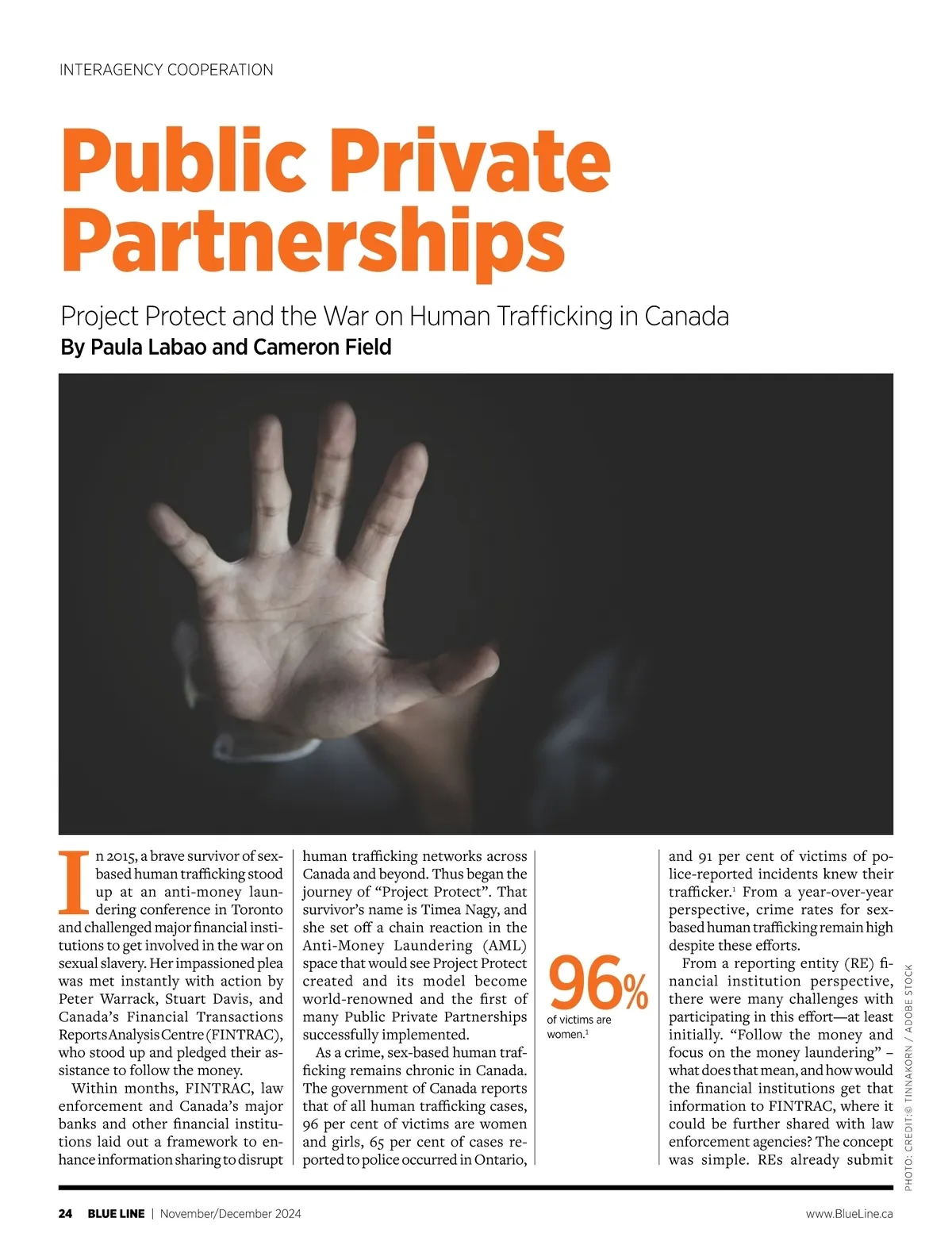 INTERAGENCY COOPERATION

Public Private Partnerships

Project Protect and the War on Human Trafficking in Canada

By Paula Labao and Cameron Field

In 2015, a brave survivor of sex-based human trafficking stood up at an anti-money laundering conference in Toronto and challenged major financial institutions to get involved in the war on sexual slavery. Her impassioned plea was met instantly with action by Peter Warrack, Stuart Davis, and Canada's Financial Transactions Reports Analysis Centre (FINTRAC), who stood up and pledged their assistance to follow the money.

Within months, FINTRAC, law enforcement and Canada's major banks and other financial institutions laid out a framework to enhance information sharing to disrupt human trafficking networks across Canada and beyond. Thus began the journey of "Project Protect". That survivor's name is Timea Nagy, and she set off a chain reaction in the Anti-Money Laundering (AML) space that would see Project Protect created and its model become world-renowned and the first of many Public Private Partnerships successfully implemented.

As a crime, sex-based human trafficking remains chronic in Canada. The government of Canada reports that of all human trafficking cases, 96 per cent of victims are women and girls, 65 per cent of cases reported to police occurred in Ontario,

96%
of victims are women.$^1$

and 91 per cent of victims of police-reported incidents knew their trafficker.$^1$ From a year-over-year perspective, crime rates for sex-based human trafficking remain high despite these efforts.

From a reporting entity (RE) financial institution perspective, there were many challenges with participating in this effort—at least initially. "Follow the money and focus on the money laundering" – what does that mean, and how would the financial institutions get that information to FINTRAC, where it could be further shared with law enforcement agencies? The concept was simple. REs already submit

PHOTO: CREDIT:© TINNAKORN / ADOBE STOCK

24 BLUE LINE | November/December 2024

www.BlueLine.ca